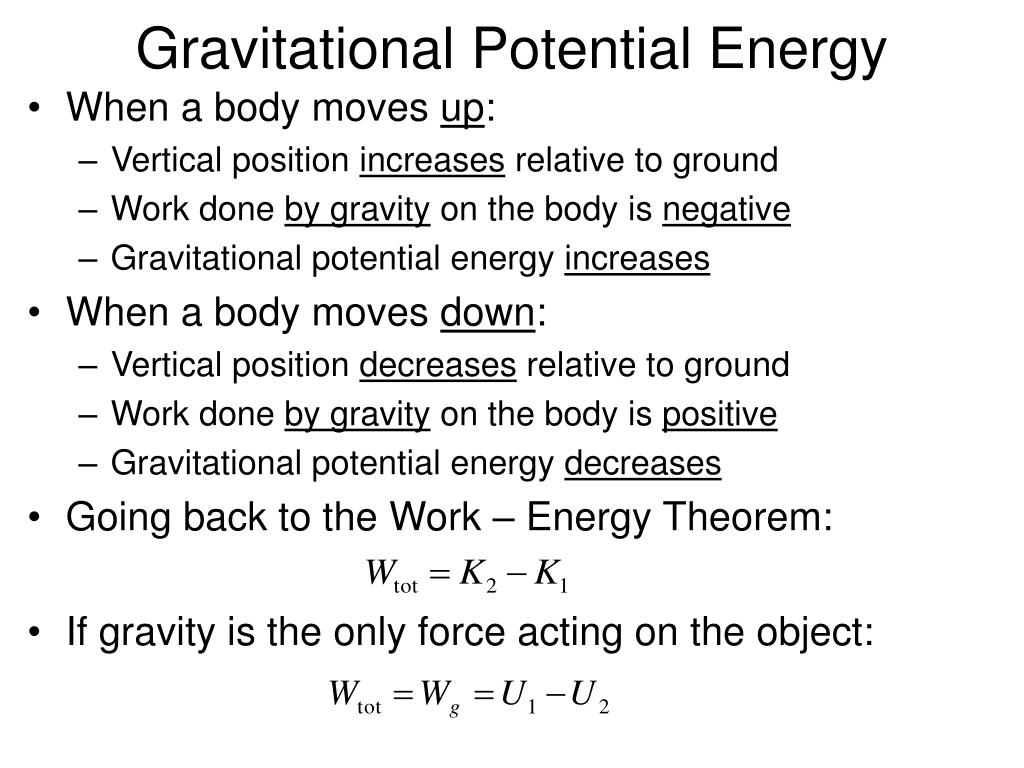 Gravitational Potential Energy

• When a body moves up:
– Vertical position increases relative to ground
– Work done by gravity on the body is negative
– Gravitational potential energy increases

• When a body moves down:
– Vertical position decreases relative to ground
– Work done by gravity on the body is positive
– Gravitational potential energy decreases

• Going back to the Work – Energy Theorem:

$W_{\text{tot}} = K_2 - K_1$

• If gravity is the only force acting on the object:

$W_{\text{tot}} = W_g = U_1 - U_2$